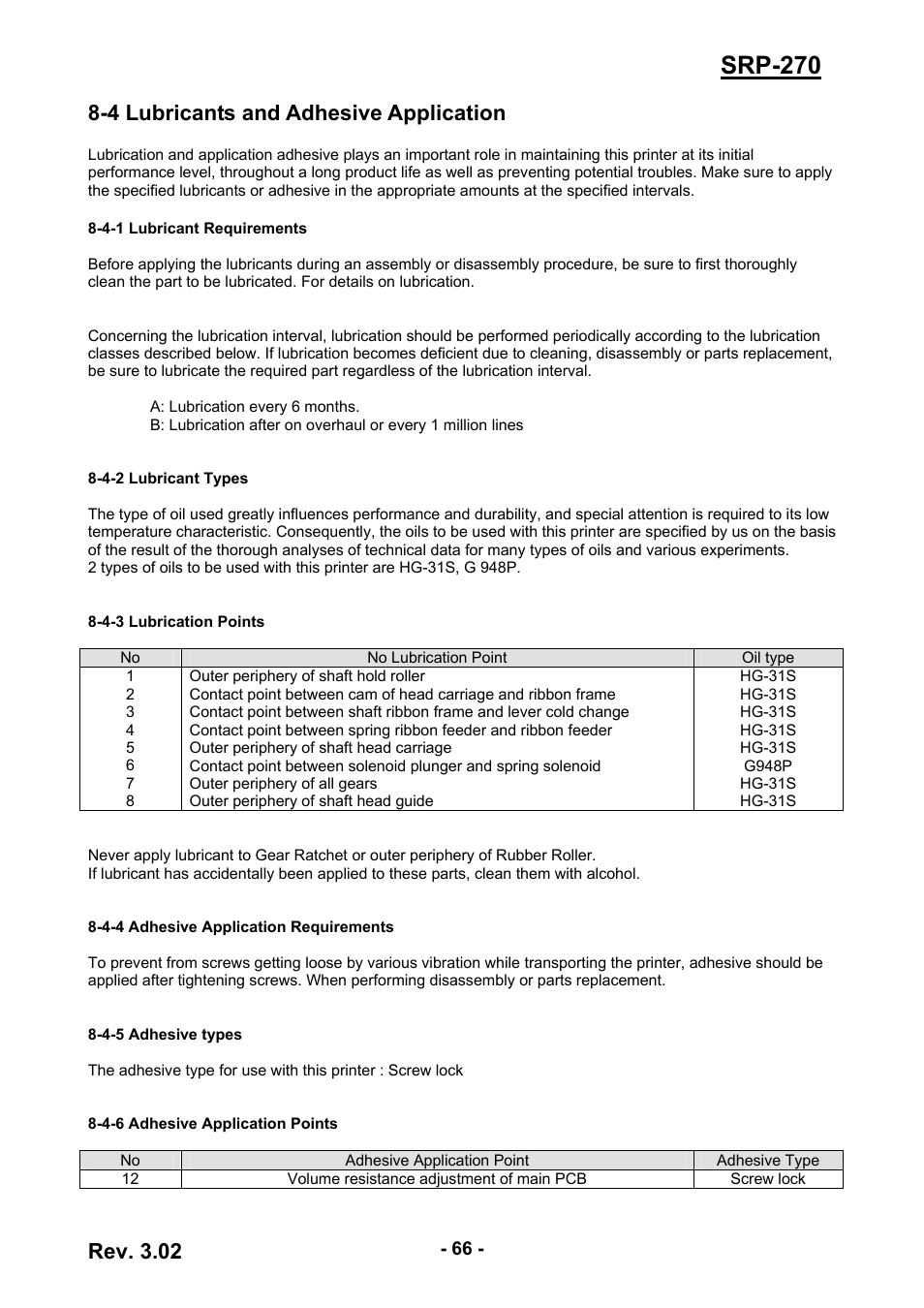 SRP-270

8-4 Lubricants and Adhesive Application

Lubrication and application adhesive plays an important role in maintaining this printer at its initial performance level, throughout a long product life as well as preventing potential troubles. Make sure to apply the specified lubricants or adhesive in the appropriate amounts at the specified intervals.

8-4-1 Lubricant Requirements

Before applying the lubricants during an assembly or disassembly procedure, be sure to first thoroughly clean the part to be lubricated. For details on lubrication.

Concerning the lubrication interval, lubrication should be performed periodically according to the lubrication classes described below. If lubrication becomes deficient due to cleaning, disassembly or parts replacement, be sure to lubricate the required part regardless of the lubrication interval.

A: Lubrication every 6 months.
B: Lubrication after on overhaul or every 1 million lines

8-4-2 Lubricant Types

The type of oil used greatly influences performance and durability, and special attention is required to its low temperature characteristic. Consequently, the oils to be used with this printer are specified by us on the basis of the result of the thorough analyses of technical data for many types of oils and various experiments.
2 types of oils to be used with this printer are HG-31S, G 948P.

8-4-3 Lubrication Points

| No | No Lubrication Point | Oil type |
|---|---|---|
| 1 | Outer periphery of shaft hold roller | HG-31S |
| 2 | Contact point between cam of head carriage and ribbon frame | HG-31S |
| 3 | Contact point between shaft ribbon frame and lever cold change | HG-31S |
| 4 | Contact point between spring ribbon feeder and ribbon feeder | HG-31S |
| 5 | Outer periphery of shaft head carriage | HG-31S |
| 6 | Contact point between solenoid plunger and spring solenoid | G948P |
| 7 | Outer periphery of all gears | HG-31S |
| 8 | Outer periphery of shaft head guide | HG-31S |

Never apply lubricant to Gear Ratchet or outer periphery of Rubber Roller.
If lubricant has accidentally been applied to these parts, clean them with alcohol.

8-4-4 Adhesive Application Requirements

To prevent from screws getting loose by various vibration while transporting the printer, adhesive should be applied after tightening screws. When performing disassembly or parts replacement.

8-4-5 Adhesive types

The adhesive type for use with this printer : Screw lock

8-4-6 Adhesive Application Points

| No | Adhesive Application Point | Adhesive Type |
|---|---|---|
| 12 | Volume resistance adjustment of main PCB | Screw lock |

Rev. 3.02

- 66 -